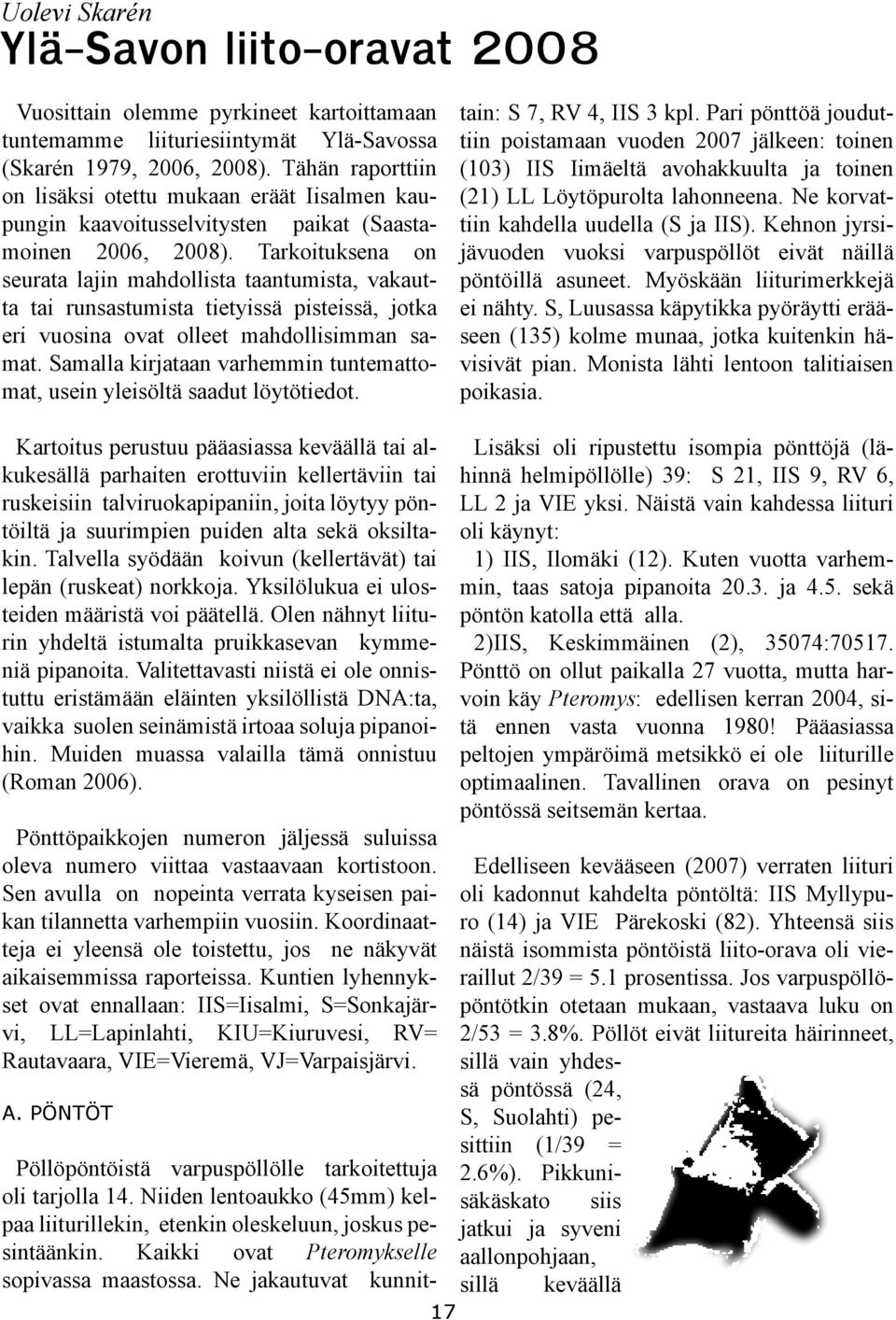 Uolevi Skarén
Ylä-Savon liito-oravat 2008

Vuosittain olemme pyrkineet kartoittamaan tuntemamme liituriesiintymät Ylä-Savossa (Skarén 1979, 2006, 2008). Tähän raporttiin on lisäksi otettu mukaan eräät Iisalmen kaupungin kaavoitusselvitysten paikat (Saastamoinen 2006, 2008). Tarkoituksena on seurata lajin mahdollista taantumista, vakautta tai runsastumista tietyissä pisteissä, jotka eri vuosina ovat olleet mahdollisimman samat. Samalla kirjataan varhemmin tuntemattomat, usein yleisöltä saadut löytötiedot.

Kartoitus perustuu pääasiassa keväällä tai alkukesällä parhaiten erottuviin kellertäviin tai ruskeisiin talviruokapipaniin, joita löytyy pöntöiltä ja suurimpien puiden alta sekä oksiltakin. Talvella syödään koivun (kellertävät) tai lepän (ruskeat) norkkoja. Yksilölukua ei ulosteiden määristä voi päätellä. Olen nähnyt liiturin yhdeltä istumalta pruikkasevan kymmeniä pipanoita. Valitettavasti niistä ei ole onnistuttu eristämään eläinten yksilöllistä DNA:ta, vaikka suolen seinämistä irtoaa soluja pipanoihin. Muiden muassa valailla tämä onnistuu (Roman 2006).

Pönttöpaikkojen numeron jäljessä suluissa oleva numero viittaa vastaavaan kortistoon. Sen avulla on nopeinta verrata kyseisen paikan tilannetta varhempiin vuosiin. Koordinaatteja ei yleensä ole toistettu, jos ne näkyvät aikaisemmissa raporteissa. Kuntien lyhennykset ovat ennallaan: IIS=Iisalmi, S=Sonkajärvi, LL=Lapinlahti, KIU=Kiuruvesi, RV= Rautavaara, VIE=Vieremä, VJ=Varpaisjärvi.

A. PÖNTÖT

Pöllöpöntöistä varpuspöllölle tarkoitettuja oli tarjolla 14. Niiden lentoaukko (45mm) kelpaa liiturillekin, etenkin oleskeluun, joskus pesintäänkin. Kaikki ovat Pteromykselle sopivassa maastossa. Ne jakautuvat kunnittain: S 7, RV 4, IIS 3 kpl. Pari pönttöä jouduttiin poistamaan vuoden 2007 jälkeen: toinen (103) IIS Iimäeltä avohakkuulta ja toinen (21) LL Löytöpurolta lahonneena. Ne korvattiin kahdella uudella (S ja IIS). Kehnon jyrsijävuoden vuoksi varpuspöllöt eivät näillä pöntöillä asuneet. Myöskään liiturimerkkejä ei nähty. S, Luusassa käpytikka pyöräytti erääseen (135) kolme munaa, jotka kuitenkin hävisivät pian. Monista lähti lentoon talitiaisen poikasia.

Lisäksi oli ripustettu isompia pönttöjä (lähinnä helmipöllölle) 39: S 21, IIS 9, RV 6, LL 2 ja VIE yksi. Näistä vain kahdessa liituri oli käynyt:
1) IIS, Ilomäki (12). Kuten vuotta varhemmin, taas satoja pipanoita 20.3. ja 4.5. sekä pöntön katolla että alla.
2)IIS, Keskimmäinen (2), 35074:70517. Pönttö on ollut paikalla 27 vuotta, mutta harvoin käy Pteromys: edellisen kerran 2004, sitä ennen vasta vuonna 1980! Pääasiassa peltojen ympäröimä metsikkö ei ole liiturille optimaalinen. Tavallinen orava on pesinyt pöntössä seitsemän kertaa.

Edelliseen kevääseen (2007) verraten liituri oli kadonnut kahdelta pöntöltä: IIS Myllypuro (14) ja VIE Pärekoski (82). Yhteensä siis näistä isommista pöntöistä liito-orava oli vieraillut 2/39 = 5.1 prosentissa. Jos varpuspöllöpöntötkin otetaan mukaan, vastaava luku on 2/53 = 3.8%. Pöllöt eivät liitureita häirinneet, sillä vain yhdessä pöntössä (24, S, Suolahti) pesittiin (1/39 = 2.6%). Pikkunisäkäskato siis jatkui ja syveni aallonpohjaan, sillä keväällä

17